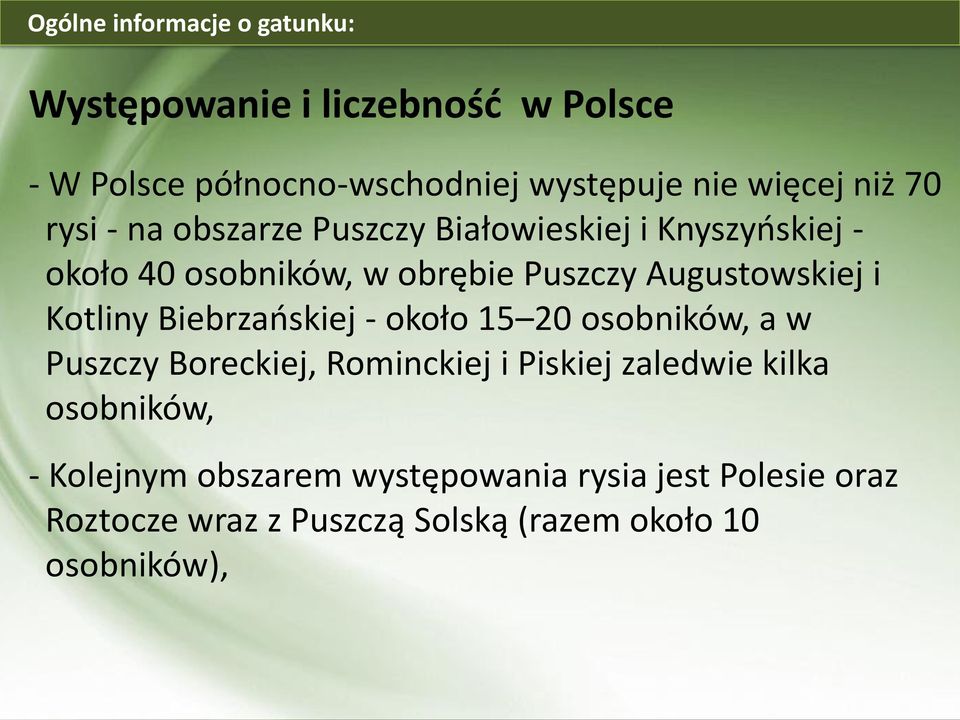 Ogólne informacje o gatunku:

Występowanie i liczebność  w Polsce

- W Polsce północno-wschodniej występuje nie więcej niż 70 rysi - na obszarze Puszczy Białowieskiej i Knyszyńskiej - około 40 osobników, w obrębie Puszczy Augustowskiej i Kotliny Biebrzańskiej - około 15–20 osobników, a w Puszczy Boreckiej, Rominckiej i Piskiej zaledwie kilka osobników,

- Kolejnym obszarem występowania rysia jest Polesie oraz Roztocze wraz z Puszczą Solską (razem około 10 osobników),